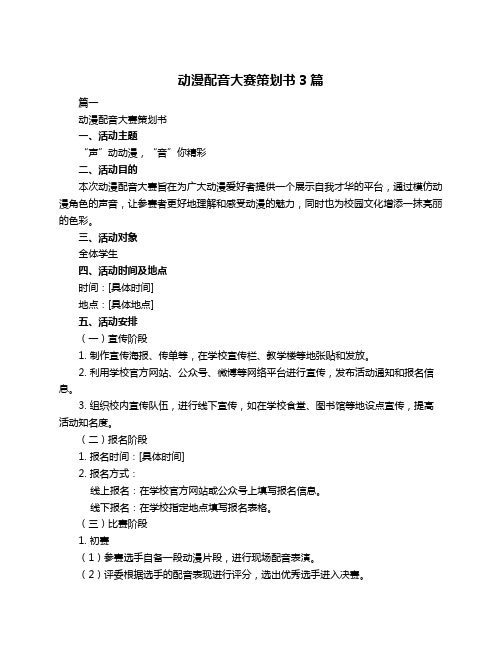 动漫配音大赛策划书 3 篇

篇一

动漫配音大赛策划书

一、活动主题

“声”动动漫，“音”你精彩

二、活动目的

本次动漫配音大赛旨在为广大动漫爱好者提供一个展示自我才华的平台，通过模仿动漫角色的声音，让参赛者更好地理解和感受动漫的魅力，同时也为校园文化增添一抹亮丽的色彩。

三、活动对象

全体学生

四、活动时间及地点

时间：[具体时间]

地点：[具体地点]

五、活动安排

（一）宣传阶段

1. 制作宣传海报、传单等，在学校宣传栏、教学楼等地张贴和发放。

2. 利用学校官方网站、公众号、微博等网络平台进行宣传，发布活动通知和报名信息。

3. 组织校内宣传队伍，进行线下宣传，如在学校食堂、图书馆等地设点宣传，提高活动知名度。

（二）报名阶段

1. 报名时间：[具体时间]

2. 报名方式：

线上报名：在学校官方网站或公众号上填写报名信息。

线下报名：在学校指定地点填写报名表格。

（三）比赛阶段

1. 初赛

（1）参赛选手自备一段动漫片段，进行现场配音表演。

（2）评委根据选手的配音表现进行评分，选出优秀选手进入决赛。